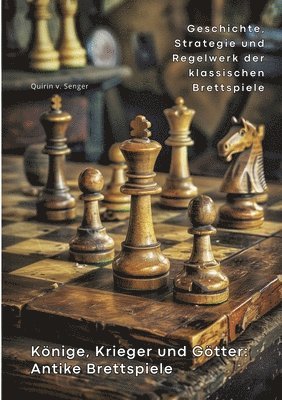 Geschichte, Strategie und Regelwerk der klassischen Brettspiele

Quirin v. Senger

Könige, Krieger und Götter: Antike Brettspiele